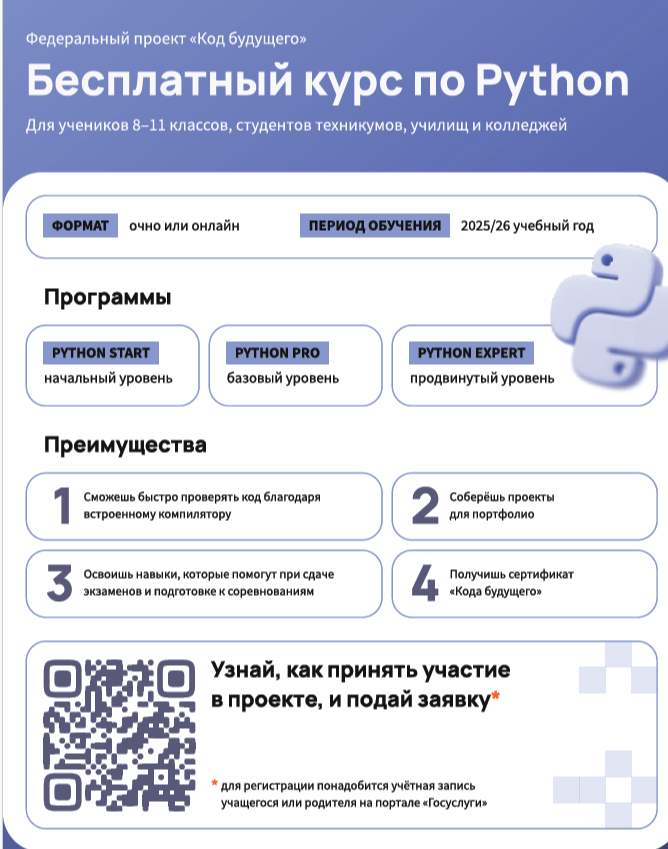 Федеральный проект «Код будущего»

Бесплатный курс по Python

Для учеников 8–11 классов, студентов техникумов, училищ и колледжей

ФОРМАТ очно или онлайн

ПЕРИОД ОБУЧЕНИЯ 2025/26 учебный год

Программы

PYTHON START
начальный уровень

PYTHON PRO
базовый уровень

PYTHON EXPERT
продвинутый уровень

Преимущества

1 Сможешь быстро проверять код благодаря встроенному компилятору

2 Соберёшь проекты для портфолио

3 Освоишь навыки, которые помогут при сдаче экзаменов и подготовке к соревнованиям

4 Получишь сертификат «Кода будущего»

Узнай, как принять участие в проекте, и подай заявку*

* для регистрации понадобится учётная запись учащегося или родителя на портале «Госуслуги»